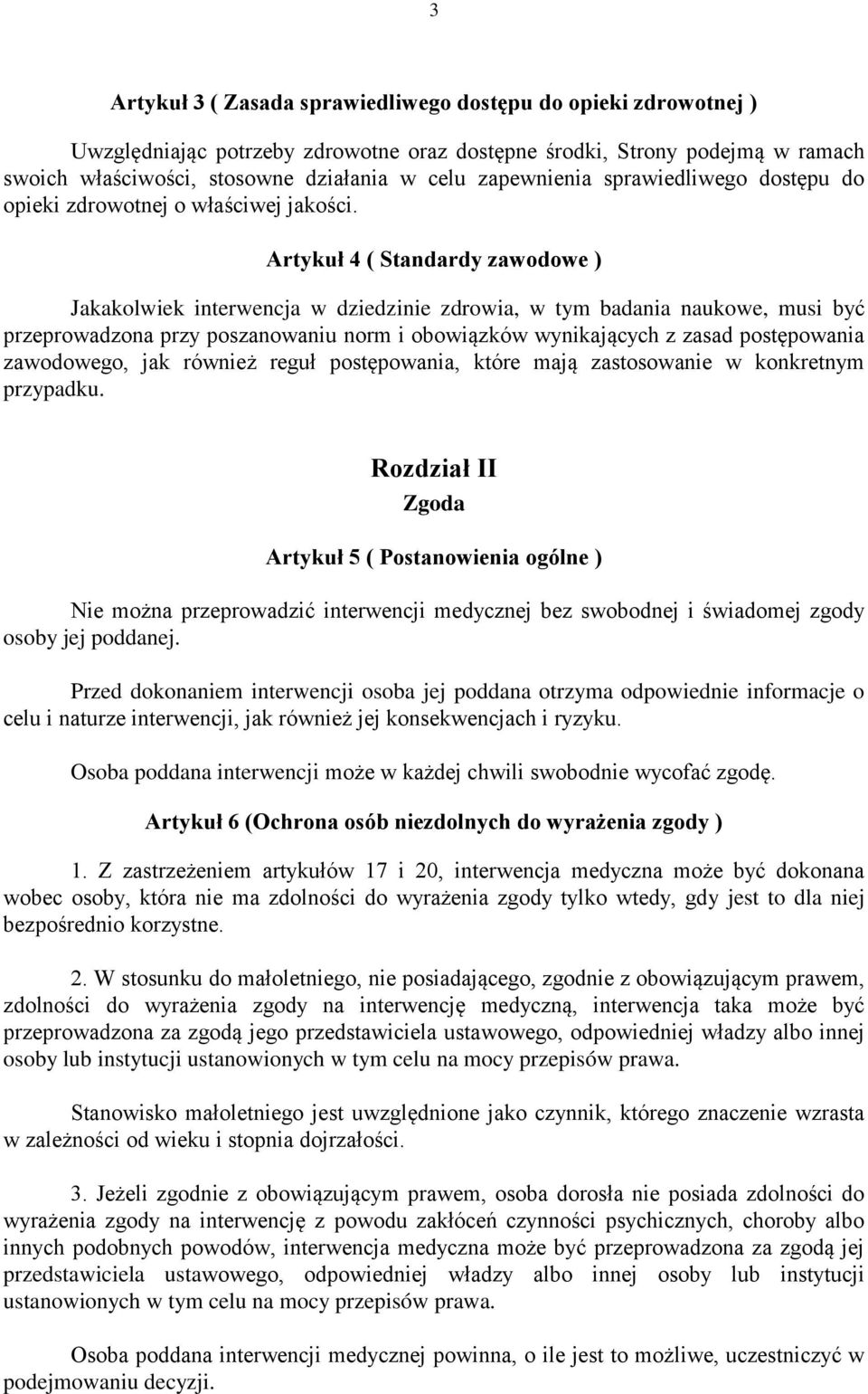 3

Artykuł 3 ( Zasada sprawiedliwego dostępu do opieki zdrowotnej )

Uwzględniając potrzeby zdrowotne oraz dostępne środki, Strony podejmą w ramach swoich właściwości, stosowne działania w celu zapewnienia sprawiedliwego dostępu do opieki zdrowotnej o właściwej jakości.

Artykuł 4 ( Standardy zawodowe )

Jakakolwiek interwencja w dziedzinie zdrowia, w tym badania naukowe, musi być przeprowadzona przy poszanowaniu norm i obowiązków wynikających z zasad postępowania zawodowego, jak również reguł postępowania, które mają zastosowanie w konkretnym przypadku.

Rozdział II
Zgoda

Artykuł 5 ( Postanowienia ogólne )

Nie można przeprowadzić interwencji medycznej bez swobodnej i świadomej zgody osoby jej poddanej.

Przed dokonaniem interwencji osoba jej poddana otrzyma odpowiednie informacje o celu i naturze interwencji, jak również jej konsekwencjach i ryzyku.

Osoba poddana interwencji może w każdej chwili swobodnie wycofać zgodę.

Artykuł 6 (Ochrona osób niezdolnych do wyrażenia zgody )

1. Z zastrzeżeniem artykułów 17 i 20, interwencja medyczna może być dokonana wobec osoby, która nie ma zdolności do wyrażenia zgody tylko wtedy, gdy jest to dla niej bezpośrednio korzystne.

2. W stosunku do małoletniego, nie posiadającego, zgodnie z obowiązującym prawem, zdolności do wyrażenia zgody na interwencję medyczną, interwencja taka może być przeprowadzona za zgodą jego przedstawiciela ustawowego, odpowiedniej władzy albo innej osoby lub instytucji ustanowionych w tym celu na mocy przepisów prawa.

Stanowisko małoletniego jest uwzględnione jako czynnik, którego znaczenie wzrasta w zależności od wieku i stopnia dojrzałości.

3. Jeżeli zgodnie z obowiązującym prawem, osoba dorosła nie posiada zdolności do wyrażenia zgody na interwencję z powodu zakłóceń czynności psychicznych, choroby albo innych podobnych powodów, interwencja medyczna może być przeprowadzona za zgodą jej przedstawiciela ustawowego, odpowiedniej władzy albo innej osoby lub instytucji ustanowionych w tym celu na mocy przepisów prawa.

Osoba poddana interwencji medycznej powinna, o ile jest to możliwe, uczestniczyć w podejmowaniu decyzji.